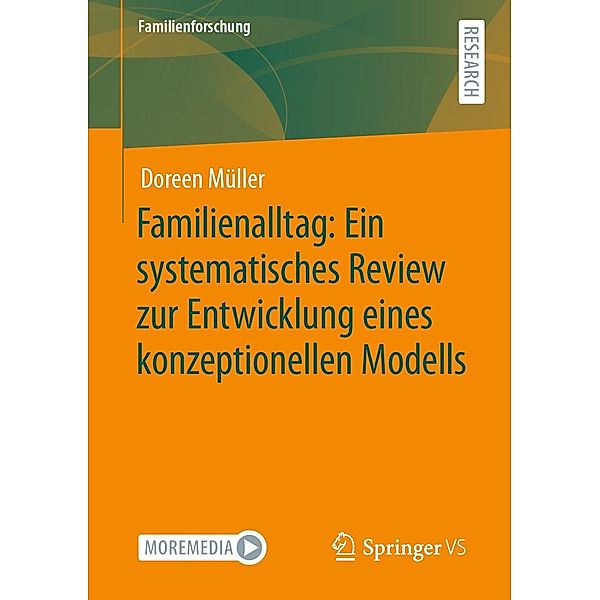 Familienforschung

RESEARCH

Doreen Müller

Familienalltag: Ein systematisches Review zur Entwicklung eines konzeptionellen Modells

MOREMEDIA

Springer VS